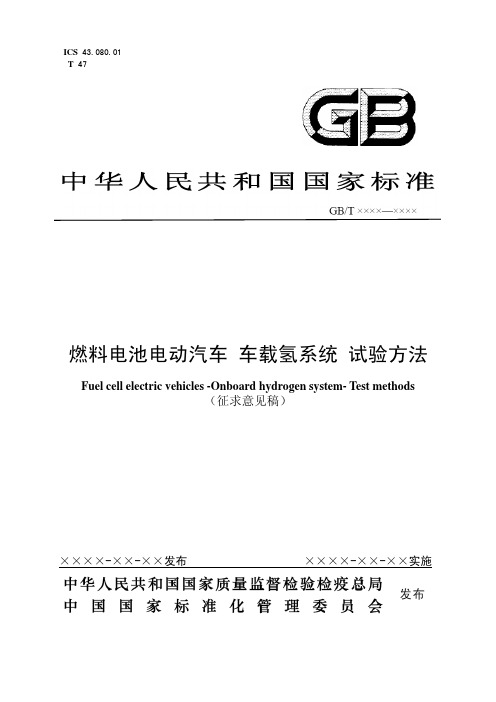 ICS 43.080.01
T 47

GB

中华人民共和国国家标准

GB/T ××××—××××

燃料电池电动汽车 车载氢系统 试验方法

Fuel cell electric vehicles -Onboard hydrogen system- Test methods
（征求意见稿）

××××-××-××发布

××××-××-××实施

中华人民共和国国家质量监督检验检疫总局
中国国家标准化管理委员会

发布